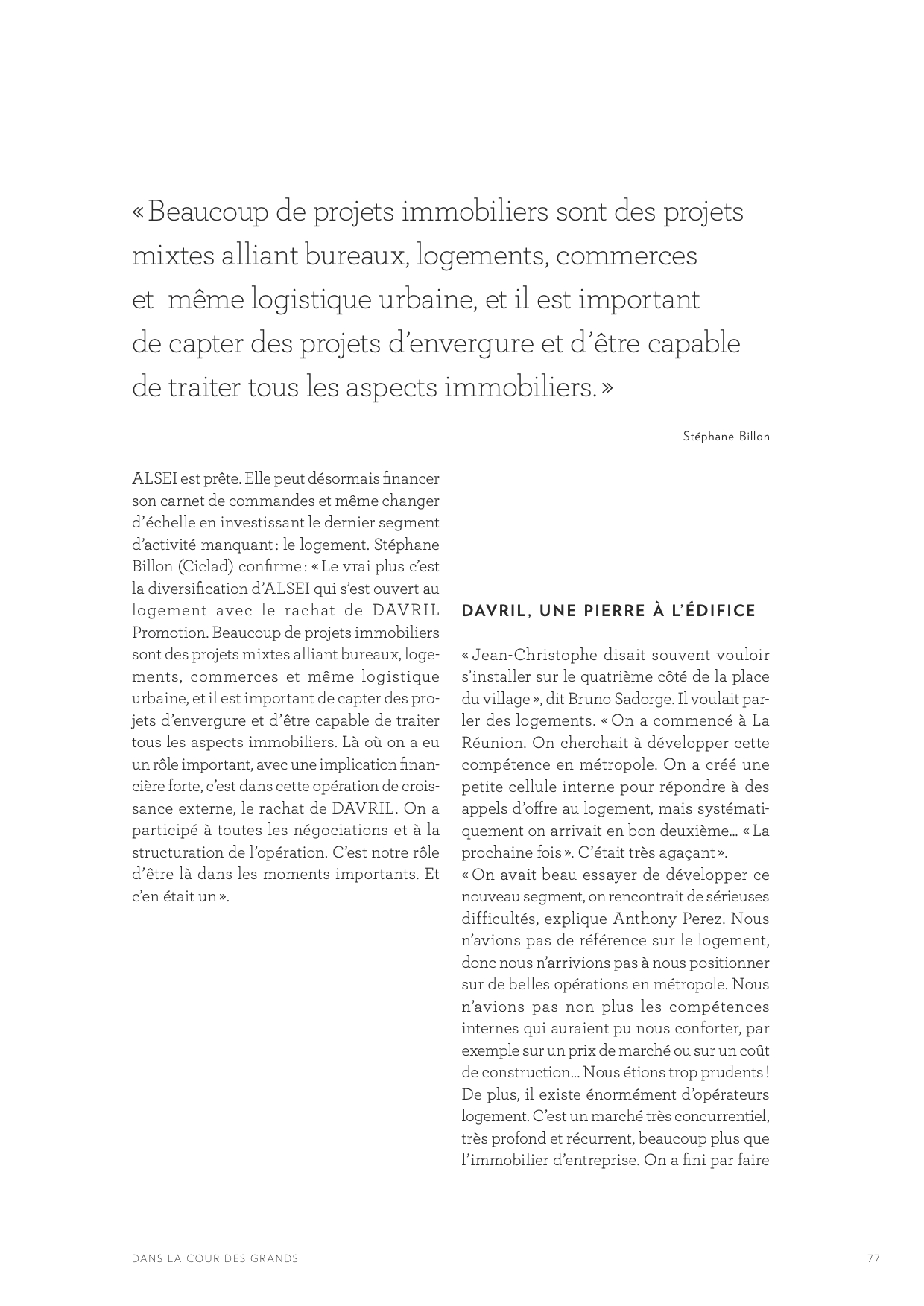 « Beaucoup de projets immobiliers sont des projets mixtes alliant bureaux, logements, commerces et même logistique urbaine, et il est important de capter des projets d'envergure et d'être capable de traiter tous les aspects immobiliers. »

Stéphane Billon

ALSEI est prête. Elle peut désormais financer son carnet de commandes et même changer d'échelle en investissant le dernier segment d'activité manquant : le logement. Stéphane Billon (Ciclad) confirme : « Le vrai plus c'est la diversification d'ALSEI qui s'est ouvert au logement avec le rachat de DAVRIL Promotion. Beaucoup de projets immobiliers sont des projets mixtes alliant bureaux, logements, commerces et même logistique urbaine, et il est important de capter des projets d'envergure et d'être capable de traiter tous les aspects immobiliers. Là où on a eu un rôle important, avec une implication financière forte, c'est dans cette opération de croissance externe, le rachat de DAVRIL. On a participé à toutes les négociations et à la structuration de l'opération. C'est notre rôle d'être là dans les moments importants. Et c'en était un ».

DAVRIL, UNE PIERRE À L'ÉDIFICE

« Jean-Christophe disait souvent vouloir s'installer sur le quatrième côté de la place du village », dit Bruno Sadorge. Il voulait parler des logements. « On a commencé à La Réunion. On cherchait à développer cette compétence en métropole. On a créé une petite cellule interne pour répondre à des appels d'offre au logement, mais systématiquement on arrivait en bon deuxième… « La prochaine fois ». C'était très agaçant ».
« On avait beau essayer de développer ce nouveau segment, on rencontrait de sérieuses difficultés, explique Anthony Perez. Nous n'avions pas de référence sur le logement, donc nous n'arrivions pas à nous positionner sur de belles opérations en métropole. Nous n'avions pas non plus les compétences internes qui auraient pu nous conforter, par exemple sur un prix de marché ou sur un coût de construction… Nous étions trop prudents ! De plus, il existe énormément d'opérateurs logement. C'est un marché très concurrentiel, très profond et récurrent, beaucoup plus que l'immobilier d'entreprise. On a fini par faire

DANS LA COUR DES GRANDS

77